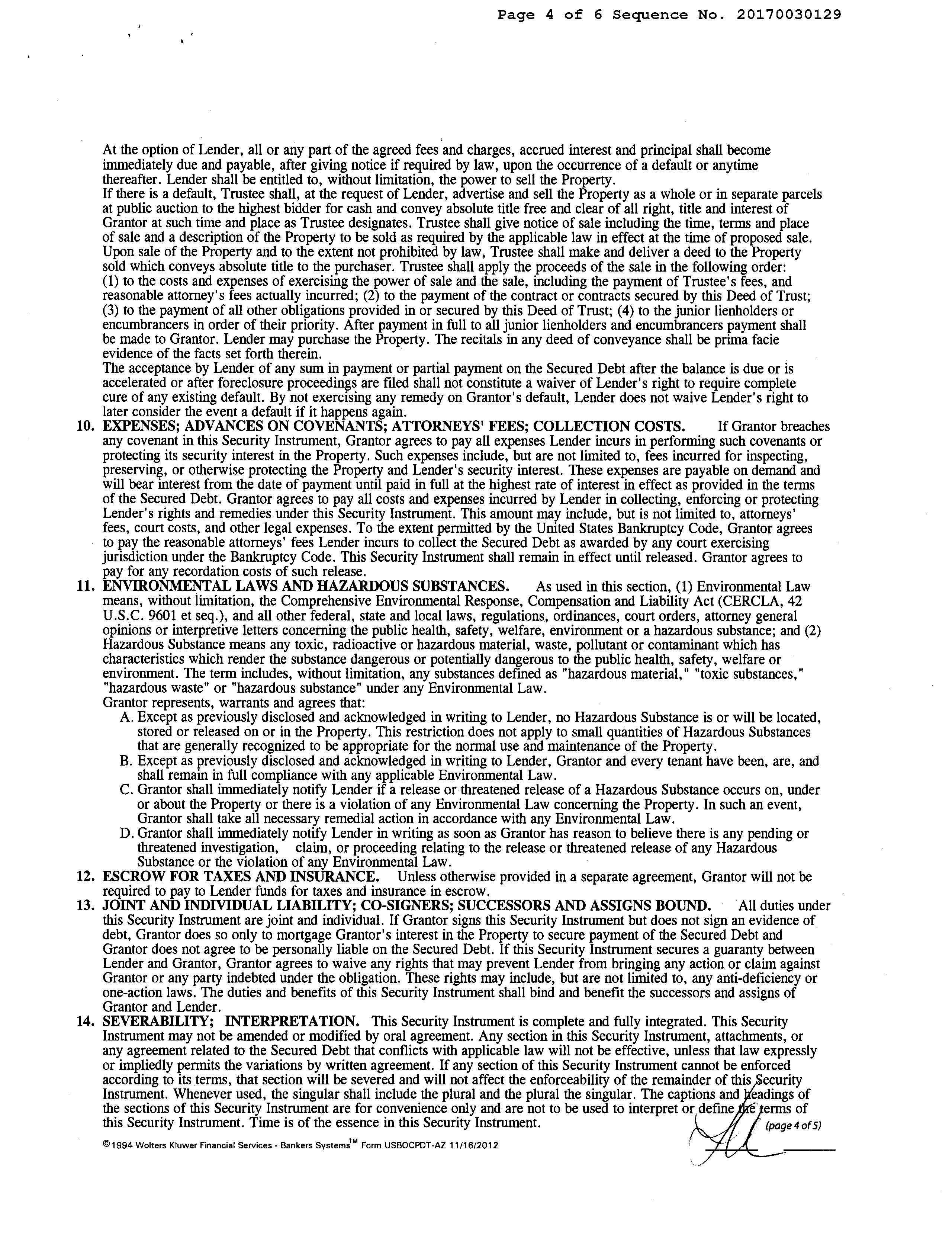 Page 4 of 6 Sequence No. 20170030129

At the option of Lender, all or any part of the agreed fees and charges, accrued interest and principal shall become immediately due and payable, after giving notice if required by law, upon the occurrence of a default or anytime thereafter. Lender shall be entitled to, without limitation, the power to sell the Property.
If there is a default, Trustee shall, at the request of Lender, advertise and sell the Property as a whole or in separate parcels at public auction to the highest bidder for cash and convey absolute title free and clear of all right, title and interest of Grantor at such time and place as Trustee designates. Trustee shall give notice of sale including the time, terms and place of sale and a description of the Property to be sold as required by the applicable law in effect at the time of proposed sale. Upon sale of the Property and to the extent not prohibited by law, Trustee shall make and deliver a deed to the Property sold which conveys absolute title to the purchaser. Trustee shall apply the proceeds of the sale in the following order: (1) to the costs and expenses of exercising the power of sale and the sale, including the payment of Trustee's fees, and reasonable attorney's fees actually incurred; (2) to the payment of the contract or contracts secured by this Deed of Trust; (3) to the payment of all other obligations provided in or secured by this Deed of Trust; (4) to the junior lienholders or encumbrancers in order of their priority. After payment in full to all junior lienholders and encumbrancers payment shall be made to Grantor. Lender may purchase the Property. The recitals in any deed of conveyance shall be prima facie evidence of the facts set forth therein.
The acceptance by Lender of any sum in payment or partial payment on the Secured Debt after the balance is due or is accelerated or after foreclosure proceedings are filed shall not constitute a waiver of Lender's right to require complete cure of any existing default. By not exercising any remedy on Grantor's default, Lender does not waive Lender's right to later consider the event a default if it happens again.
10. EXPENSES; ADVANCES ON COVENANTS; ATTORNEYS' FEES; COLLECTION COSTS. If Grantor breaches any covenant in this Security Instrument, Grantor agrees to pay all expenses Lender incurs in performing such covenants or protecting its security interest in the Property. Such expenses include, but are not limited to, fees incurred for inspecting, preserving, or otherwise protecting the Property and Lender's security interest. These expenses are payable on demand and will bear interest from the date of payment until paid in full at the highest rate of interest in effect as provided in the terms of the Secured Debt. Grantor agrees to pay all costs and expenses incurred by Lender in collecting, enforcing or protecting Lender's rights and remedies under this Security Instrument. This amount may include, but is not limited to, attorneys' fees, court costs, and other legal expenses. To the extent permitted by the United States Bankruptcy Code, Grantor agrees to pay the reasonable attorneys' fees Lender incurs to collect the Secured Debt as awarded by any court exercising jurisdiction under the Bankruptcy Code. This Security Instrument shall remain in effect until released. Grantor agrees to pay for any recordation costs of such release.
11. ENVIRONMENTAL LAWS AND HAZARDOUS SUBSTANCES. As used in this section, (1) Environmental Law means, without limitation, the Comprehensive Environmental Response, Compensation and Liability Act (CERCLA, 42 U.S.C. 9601 et seq.), and all other federal, state and local laws, regulations, ordinances, court orders, attorney general opinions or interpretive letters concerning the public health, safety, welfare, environment or a hazardous substance; and (2) Hazardous Substance means any toxic, radioactive or hazardous material, waste, pollutant or contaminant which has characteristics which render the substance dangerous or potentially dangerous to the public health, safety, welfare or environment. The term includes, without limitation, any substances defined as "hazardous material," "toxic substances," "hazardous waste" or "hazardous substance" under any Environmental Law.
Grantor represents, warrants and agrees that:
A. Except as previously disclosed and acknowledged in writing to Lender, no Hazardous Substance is or will be located, stored or released on or in the Property. This restriction does not apply to small quantities of Hazardous Substances that are generally recognized to be appropriate for the normal use and maintenance of the Property.
B. Except as previously disclosed and acknowledged in writing to Lender, Grantor and every tenant have been, are, and shall remain in full compliance with any applicable Environmental Law.
C. Grantor shall immediately notify Lender if a release or threatened release of a Hazardous Substance occurs on, under or about the Property or there is a violation of any Environmental Law concerning the Property. In such an event, Grantor shall take all necessary remedial action in accordance with any Environmental Law.
D. Grantor shall immediately notify Lender in writing as soon as Grantor has reason to believe there is any pending or threatened investigation, claim, or proceeding relating to the release or threatened release of any Hazardous Substance or the violation of any Environmental Law.
12. ESCROW FOR TAXES AND INSURANCE. Unless otherwise provided in a separate agreement, Grantor will not be required to pay to Lender funds for taxes and insurance in escrow.
13. JOINT AND INDIVIDUAL LIABILITY; CO-SIGNERS; SUCCESSORS AND ASSIGNS BOUND. All duties under this Security Instrument are joint and individual. If Grantor signs this Security Instrument but does not sign an evidence of debt, Grantor does so only to mortgage Grantor's interest in the Property to secure payment of the Secured Debt and Grantor does not agree to be personally liable on the Secured Debt. If this Security Instrument secures a guaranty between Lender and Grantor, Grantor agrees to waive any rights that may prevent Lender from bringing any action or claim against Grantor or any party indebted under the obligation. These rights may include, but are not limited to, any anti-deficiency or one-action laws. The duties and benefits of this Security Instrument shall bind and benefit the successors and assigns of Grantor and Lender.
14. SEVERABILITY; INTERPRETATION. This Security Instrument is complete and fully integrated. This Security Instrument may not be amended or modified by oral agreement. Any section in this Security Instrument, attachments, or any agreement related to the Secured Debt that conflicts with applicable law will not be effective, unless that law expressly or impliedly permits the variations by written agreement. If any section of this Security Instrument cannot be enforced according to its terms, that section will be severed and will not affect the enforceability of the remainder of this Security Instrument. Whenever used, the singular shall include the plural and the plural the singular. The captions and headings of the sections of this Security Instrument are for convenience only and are not to be used to interpret or define the terms of this Security Instrument. Time is of the essence in this Security Instrument.

(page 4 of 5)

©1994 Wolters Kluwer Financial Services - Bankers Systems™ Form USBOCPDT-AZ 11/16/2012